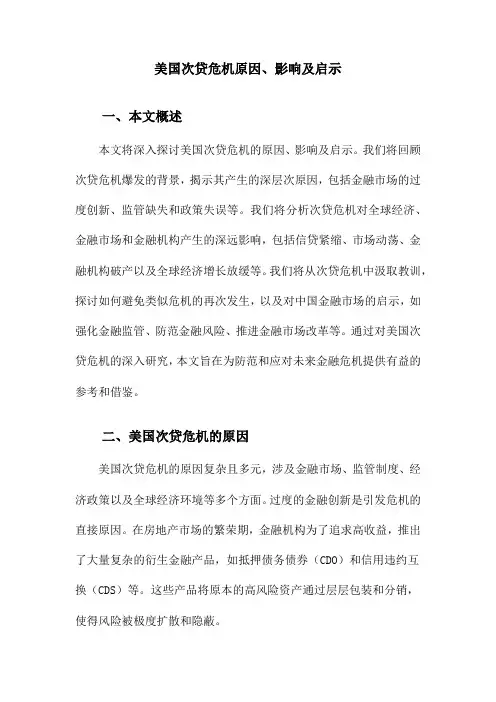 美国次贷危机原因、影响及启示

一、本文概述

本文将深入探讨美国次贷危机的原因、影响及启示。我们将回顾次贷危机爆发的背景，揭示其产生的深层次原因，包括金融市场的过度创新、监管缺失和政策失误等。我们将分析次贷危机对全球经济、金融市场和金融机构产生的深远影响，包括信贷紧缩、市场动荡、金融机构破产以及全球经济增长放缓等。我们将从次贷危机中汲取教训，探讨如何避免类似危机的再次发生，以及对中国金融市场的启示，如强化金融监管、防范金融风险、推进金融市场改革等。通过对美国次贷危机的深入研究，本文旨在为防范和应对未来金融危机提供有益的参考和借鉴。

二、美国次贷危机的原因

美国次贷危机的原因复杂且多元，涉及金融市场、监管制度、经济政策以及全球经济环境等多个方面。过度的金融创新是引发危机的直接原因。在房地产市场的繁荣期，金融机构为了追求高收益，推出了大量复杂的衍生金融产品，如抵押债务债券（CDO）和信用违约互换（CDS）等。这些产品将原本的高风险资产通过层层包装和分销，使得风险被极度扩散和隐蔽。